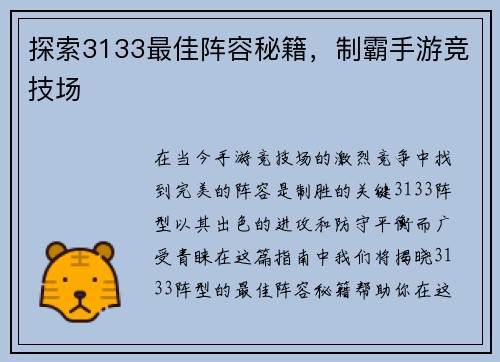 探索3133最佳阵容秘籍，制霸手游竞技场

在当今手游竞技场的激烈竞争中找到完美的阵容是制胜的关键3133阵型以其出色的进攻和防守平衡而广受青睐在这篇指南中我们将揭晓3133阵型的最佳阵容秘籍帮助你在这